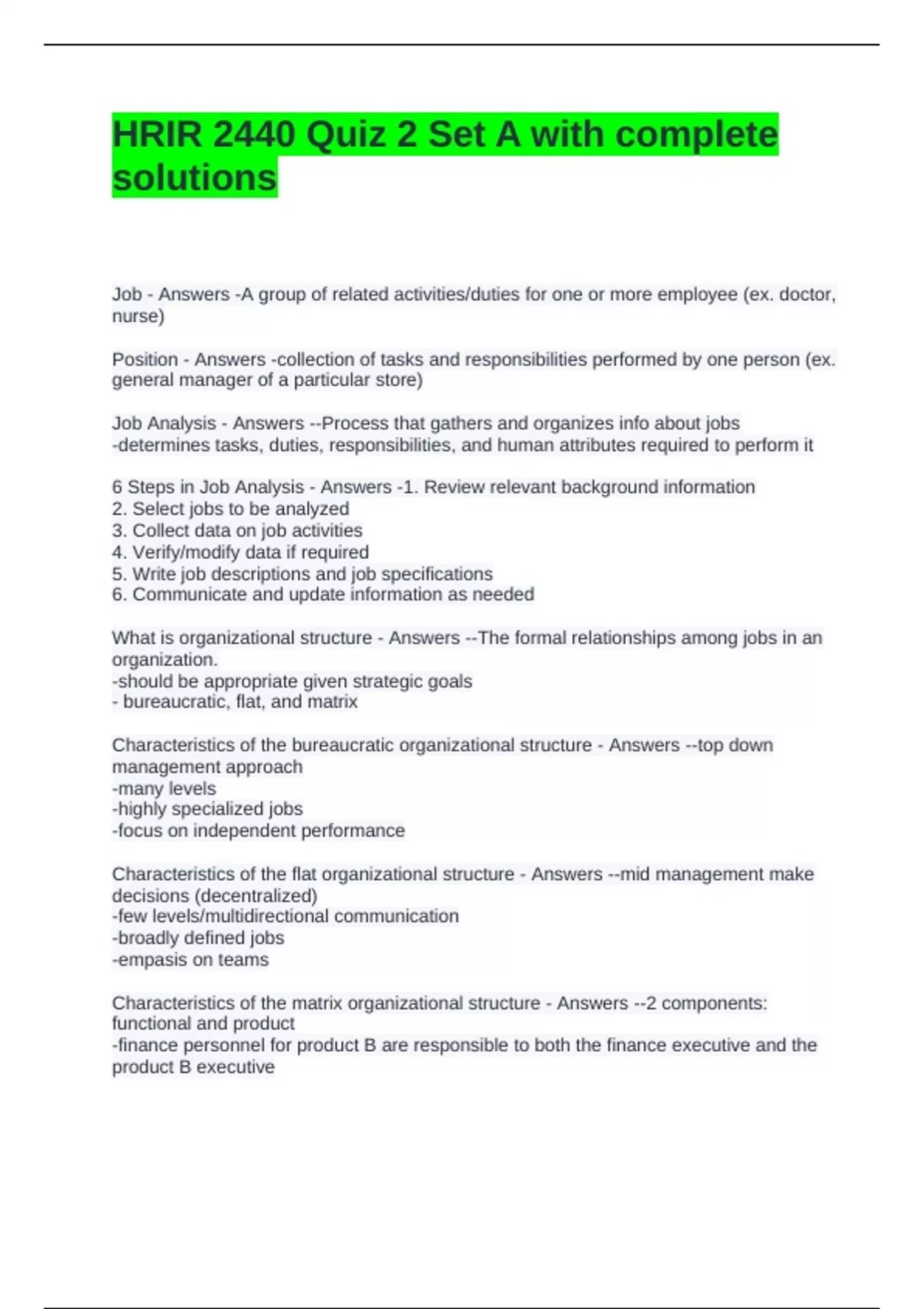 HRIR 2440 Quiz 2 Set A with complete solutions

Job - Answers -A group of related activities/duties for one or more employee (ex. doctor, nurse)

Position - Answers -collection of tasks and responsibilities performed by one person (ex. general manager of a particular store)

Job Analysis - Answers --Process that gathers and organizes info about jobs
-determines tasks, duties, responsibilities, and human attributes required to perform it

6 Steps in Job Analysis - Answers -1. Review relevant background information
2. Select jobs to be analyzed
3. Collect data on job activities
4. Verify/modify data if required
5. Write job descriptions and job specifications
6. Communicate and update information as needed

What is organizational structure - Answers --The formal relationships among jobs in an organization.
-should be appropriate given strategic goals
- bureaucratic, flat, and matrix

Characteristics of the bureaucratic organizational structure - Answers --top down management approach
-many levels
-highly specialized jobs
-focus on independent performance

Characteristics of the flat organizational structure - Answers --mid management make decisions (decentralized)
-few levels/multidirectional communication
-broadly defined jobs
-empasis on teams

Characteristics of the matrix organizational structure - Answers --2 components: functional and product
-finance personnel for product B are responsible to both the finance executive and the product B executive